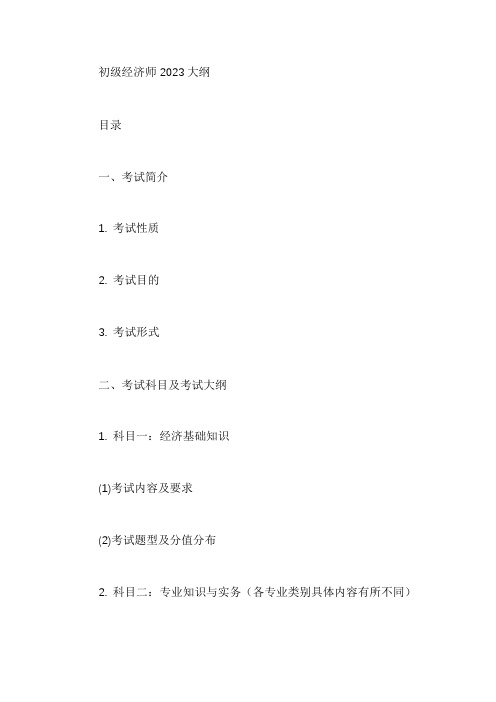 初级经济师 2023 大纲

目录

一、考试简介

1. 考试性质

2. 考试目的

3. 考试形式

二、考试科目及考试大纲

1. 科目一：经济基础知识

(1)考试内容及要求

(2)考试题型及分值分布

2. 科目二：专业知识与实务（各专业类别具体内容有所不同）